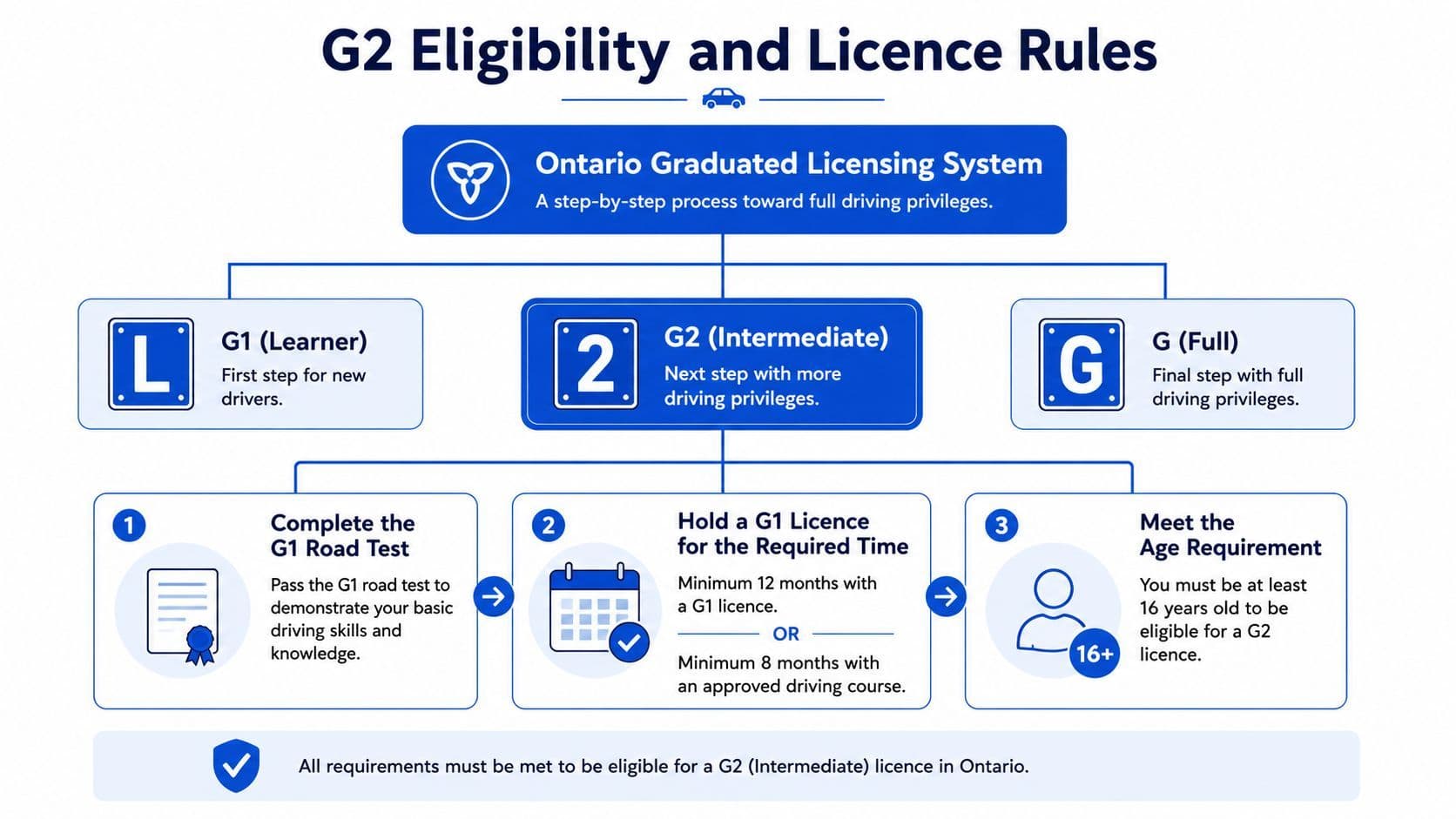 G2 Eligibility and Licence Rules

Ontario Graduated Licensing System
A step-by-step process toward full driving privileges.

L
G1 (Learner)
First step for new drivers.

2
G2 (Intermediate)
Next step with more driving privileges.

G
G (Full)
Final step with full driving privileges.

1
Complete the G1 Road Test
Pass the G1 road test to demonstrate your basic driving skills and knowledge.

2
Hold a G1 Licence for the Required Time
Minimum 12 months with a G1 licence.
OR
Minimum 8 months with an approved driving course.

3
Meet the Age Requirement
You must be at least 16 years old to be eligible for a G2 licence.
16+

All requirements must be met to be eligible for a G2 (Intermediate) licence in Ontario.